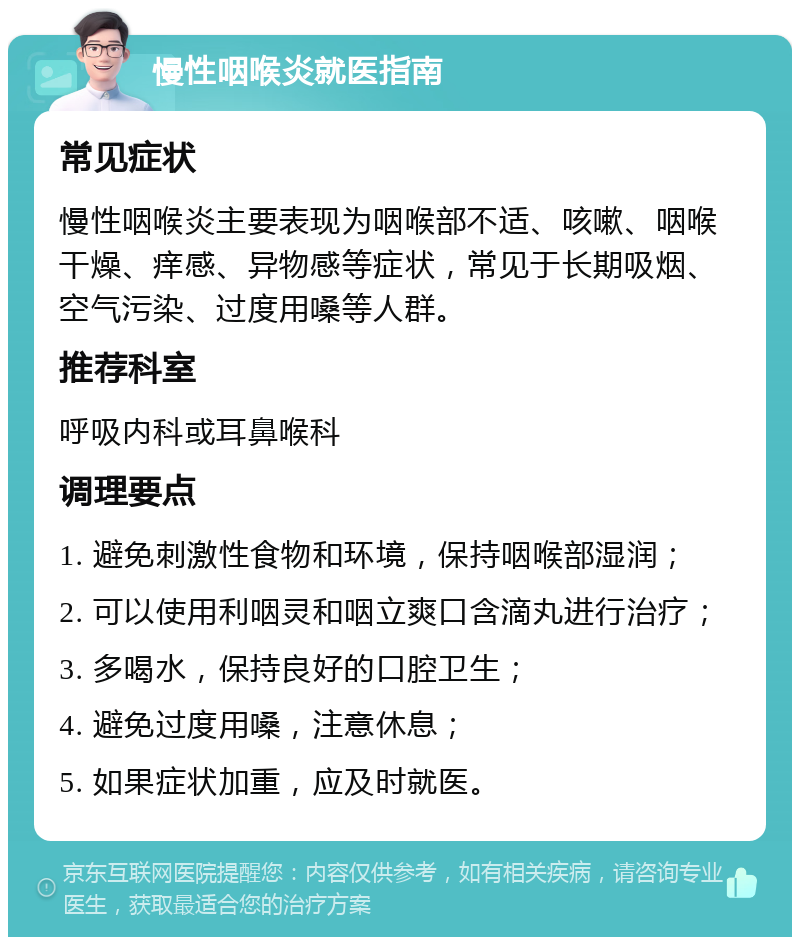 慢性咽喉炎就医指南

常见症状

慢性咽喉炎主要表现为咽喉部不适、咳嗽、咽喉干燥、痒感、异物感等症状，常见于长期吸烟、空气污染、过度用嗓等人群。

推荐科室

呼吸内科或耳鼻喉科

调理要点

1. 避免刺激性食物和环境，保持咽喉部湿润；

2. 可以使用利咽灵和咽立爽口含滴丸进行治疗；

3. 多喝水，保持良好的口腔卫生；

4. 避免过度用嗓，注意休息；

5. 如果症状加重，应及时就医。

京东互联网医院提醒您：内容仅供参考，如有相关疾病，请咨询专业医生，获取最适合您的治疗方案